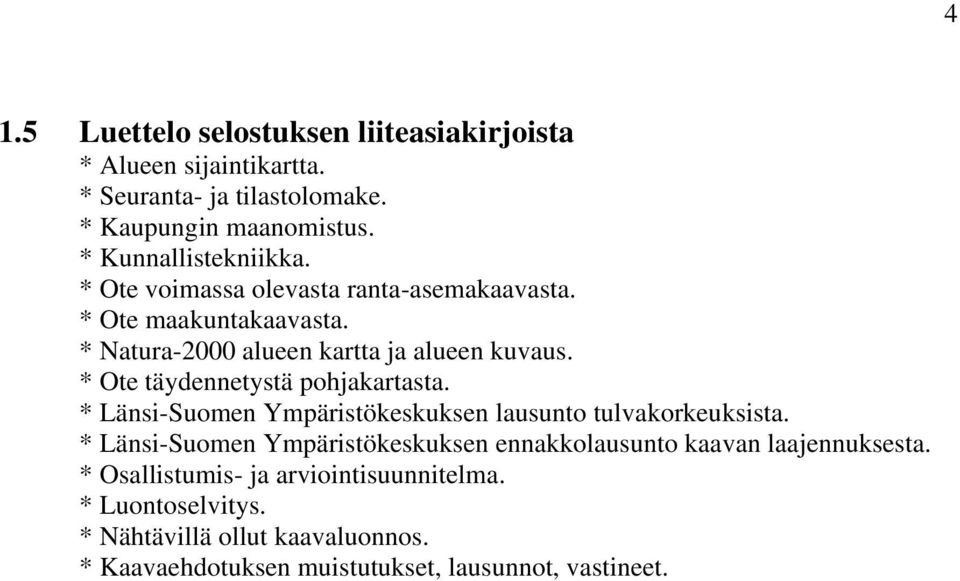 4

1.5 Luettelo selostuksen liiteasiakirjoista
\* Alueen sijaintikartta.
\* Seuranta- ja tilastolomake.
\* Kaupungin maanomistus.
\* Kunnallistekniikka.
\* Ote voimassa olevasta ranta-asemakaavasta.
\* Ote maakuntakaavasta.
\* Natura-2000 alueen kartta ja alueen kuvaus.
\* Ote täydennetystä pohjakartasta.
\* Länsi-Suomen Ympäristökeskuksen lausunto tulvakorkeuksista.
\* Länsi-Suomen Ympäristökeskuksen ennakkolausunto kaavan laajennuksesta.
\* Osallistumis- ja arviointisuunnitelma.
\* Luontoselvitys.
\* Nähtävillä ollut kaavaluonnos.
\* Kaavaehdotuksen muistutukset, lausunnot, vastineet.